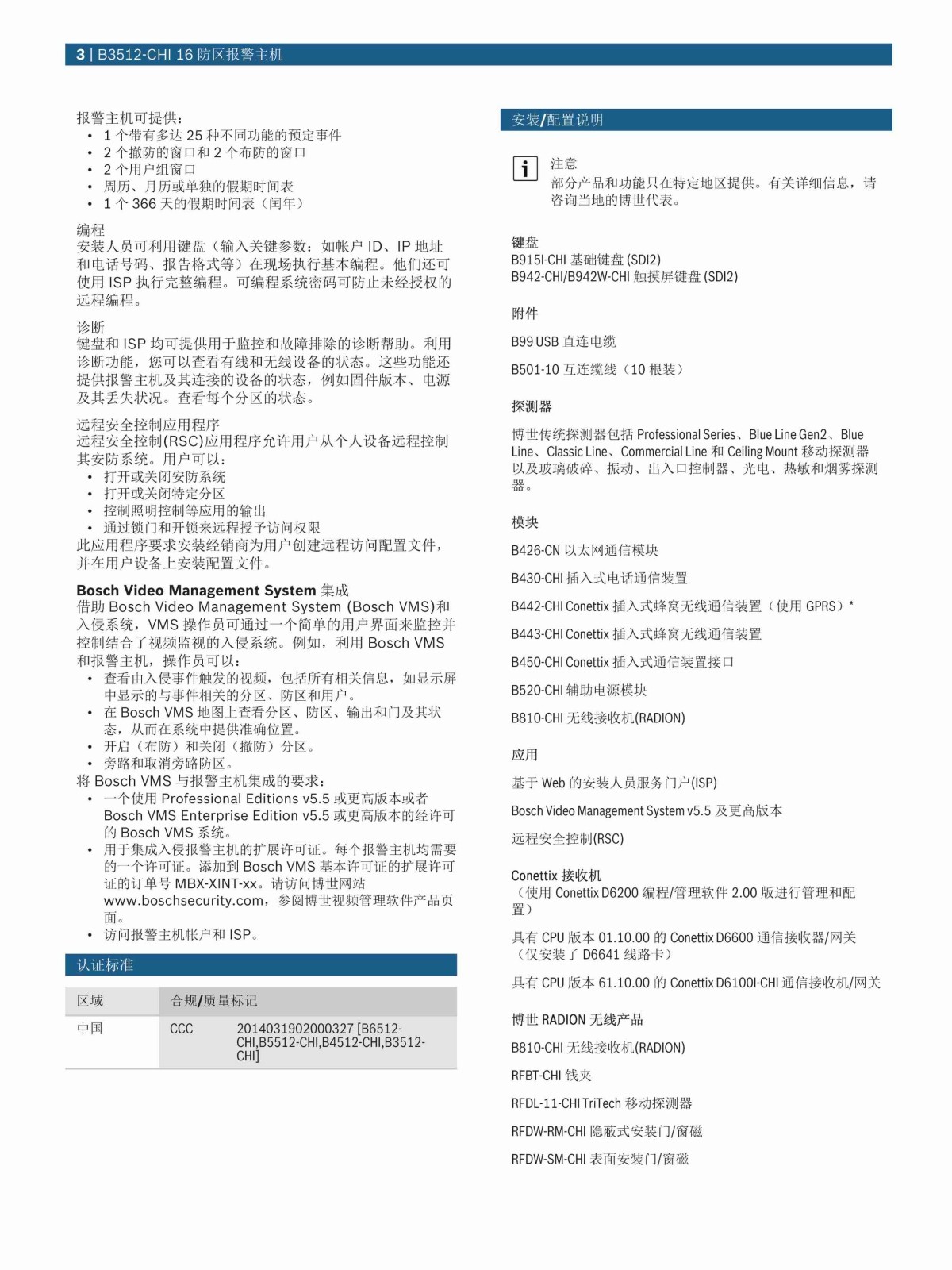 3 | B3512-CHI 16 防区报警主机

报警主机可提供：
• 1 个带有多达 25 种不同功能的预定事件
• 2 个撤防的窗口和 2 个布防的窗口
• 2 个用户组窗口
• 周历、月历或单独的假期时间表
• 1 个 366 天的假期时间表（闰年）

编程
安装人员可利用键盘（输入关键参数：如帐户 ID、IP 地址和电话号码、报告格式等）在现场执行基本编程。他们还可使用 ISP 执行完整编程。可编程系统密码可防止未经授权的远程编程。

诊断
键盘和 ISP 均可提供用于监控和故障排除的诊断帮助。利用诊断功能，您可以查看有线和无线设备的状态。这些功能还提供报警主机及其连接的设备的状态，例如固件版本、电源及其丢失状况。查看每个分区的状态。

远程安全控制应用程序
远程安全控制(RSC)应用程序允许用户从个人设备远程控制其安防系统。用户可以：
• 打开或关闭安防系统
• 打开或关闭特定分区
• 控制照明控制等应用的输出
• 通过锁门和开锁来远程授予访问权限
此应用程序要求安装经销商为用户创建远程访问配置文件，并在用户设备上安装配置文件。

Bosch Video Management System 集成
借助 Bosch Video Management System (Bosch VMS)和入侵系统，VMS 操作员可通过一个简单的用户界面来监控并控制结合了视频监视的入侵系统。例如，利用 Bosch VMS 和报警主机，操作员可以：
• 查看由入侵事件触发的视频，包括所有相关信息，如显示屏中显示的与事件相关的分区、防区和用户。
• 在 Bosch VMS 地图上查看分区、防区、输出和门及其状态，从而在系统中提供准确位置。
• 开启（布防）和关闭（撤防）分区。
• 旁路和取消旁路防区。
将 Bosch VMS 与报警主机集成的要求：
• 一个使用 Professional Editions v5.5 或更高版本或者 Bosch VMS Enterprise Edition v5.5 或更高版本的经许可的 Bosch VMS 系统。
• 用于集成入侵报警主机的扩展许可证。每个报警主机均需要的一个许可证。添加到 Bosch VMS 基本许可证的扩展许可证的订单号 MBX-XINT-xx。请访问博世网站 www.boschsecurity.com，参阅博世视频管理软件产品页面。
• 访问报警主机帐户和 ISP。

认证标准

| 区域 | 合规/质量标记 | |
|---|---|---|
| 中国 | CCC | 2014031902000327 [B6512-CHI,B5512-CHI,B4512-CHI,B3512-CHI] |

安装/配置说明

注意
部分产品和功能只在特定地区提供。有关详细信息，请咨询当地的博世代表。

键盘
B915I-CHI 基础键盘 (SDI2)
B942-CHI/B942W-CHI 触摸屏键盘 (SDI2)

附件
B99 USB 直连电缆
B501-10 互连缆线（10 根装）

探测器
博世传统探测器包括 Professional Series、Blue Line Gen2、Blue Line、Classic Line、Commercial Line 和 Ceiling Mount 移动探测器以及玻璃破碎、振动、出入口控制器、光电、热敏和烟雾探测器。

模块
B426-CN 以太网通信模块
B430-CHI 插入式电话通信装置
B442-CHI Conettix 插入式蜂窝无线通信装置（使用 GPRS）*
B443-CHI Conettix 插入式蜂窝无线通信装置
B450-CHI Conettix 插入式通信装置接口
B520-CHI 辅助电源模块
B810-CHI 无线接收机(RADION)

应用
基于 Web 的安装人员服务门户(ISP)
Bosch Video Management System v5.5 及更高版本
远程安全控制(RSC)

Conettix 接收机
（使用 Conettix D6200 编程/管理软件 2.00 版进行管理和配置）
具有 CPU 版本 01.10.00 的 Conettix D6600 通信接收器/网关（仅安装了 D6641 线路卡）
具有 CPU 版本 61.10.00 的 Conettix D6100I-CHI 通信接收机/网关

博世 RADION 无线产品
B810-CHI 无线接收机(RADION)
RFBT-CHI 钱夹
RFDL-11-CHI TriTech 移动探测器
RFDW-RM-CHI 隐蔽式安装门/窗磁
RFDW-SM-CHI 表面安装门/窗磁